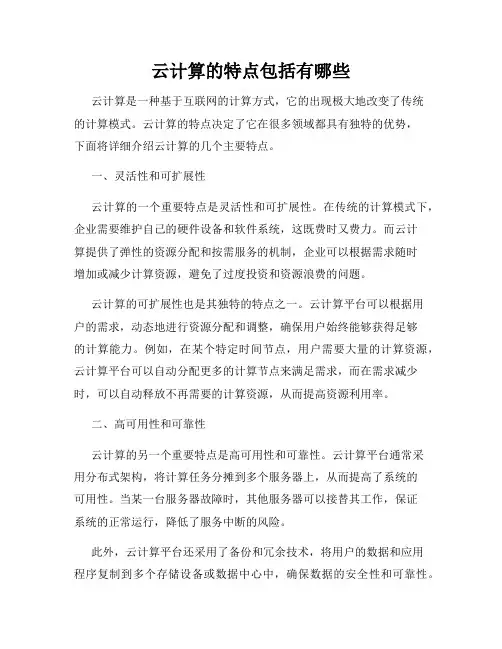 云计算的特点包括有哪些

云计算是一种基于互联网的计算方式，它的出现极大地改变了传统的计算模式。云计算的特点决定了它在很多领域都具有独特的优势，下面将详细介绍云计算的几个主要特点。

一、灵活性和可扩展性

云计算的一个重要特点是灵活性和可扩展性。在传统的计算模式下，企业需要维护自己的硬件设备和软件系统，这既费时又费力。而云计算提供了弹性的资源分配和按需服务的机制，企业可以根据需求随时增加或减少计算资源，避免了过度投资和资源浪费的问题。

云计算的可扩展性也是其独特的特点之一。云计算平台可以根据用户的需求，动态地进行资源分配和调整，确保用户始终能够获得足够的计算能力。例如，在某个特定时间节点，用户需要大量的计算资源，云计算平台可以自动分配更多的计算节点来满足需求，而在需求减少时，可以自动释放不再需要的计算资源，从而提高资源利用率。

二、高可用性和可靠性

云计算的另一个重要特点是高可用性和可靠性。云计算平台通常采用分布式架构，将计算任务分摊到多个服务器上，从而提高了系统的可用性。当某一台服务器故障时，其他服务器可以接替其工作，保证系统的正常运行，降低了服务中断的风险。

此外，云计算平台还采用了备份和冗余技术，将用户的数据和应用程序复制到多个存储设备或数据中心中，确保数据的安全性和可靠性。